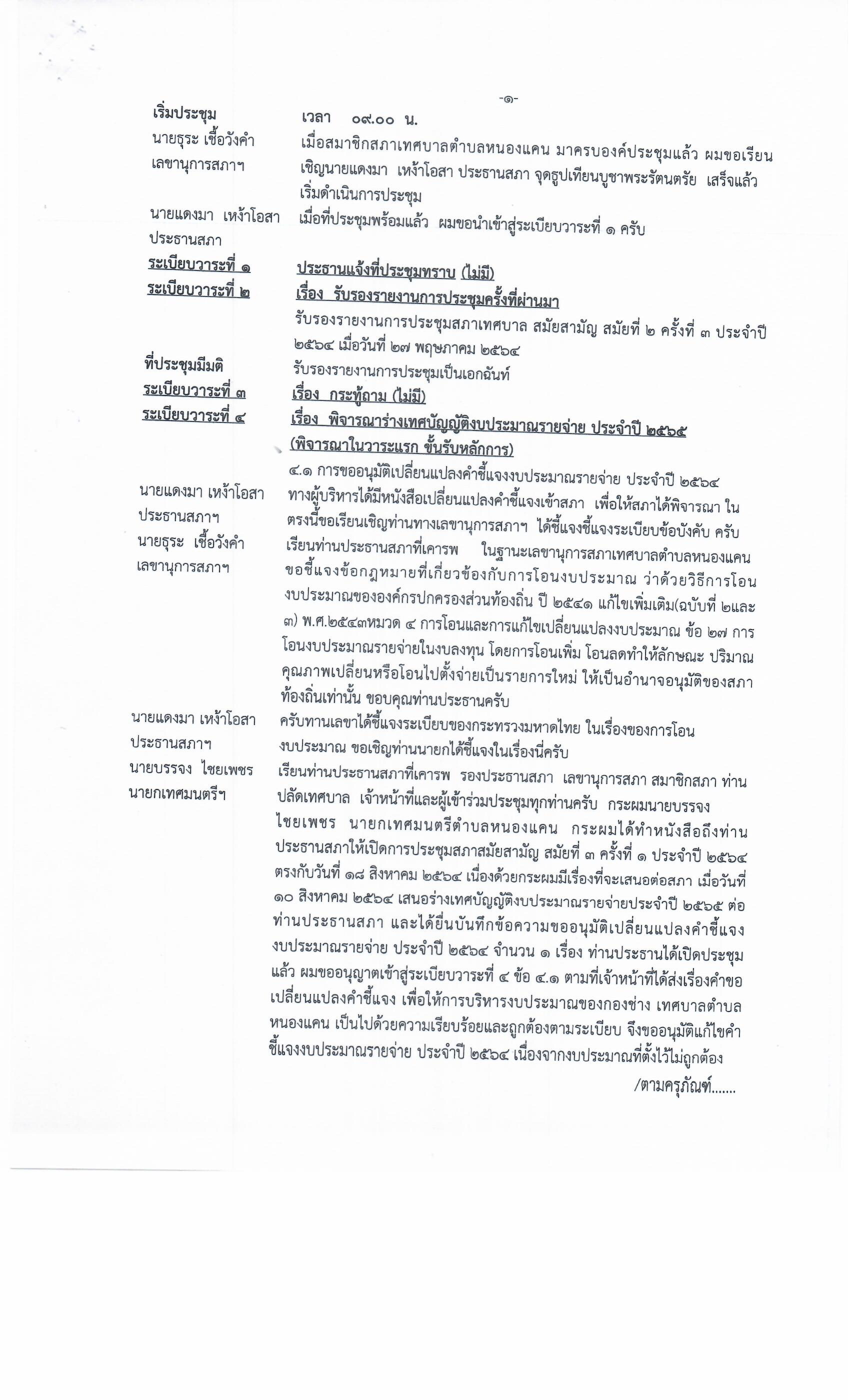 -๑-

เริ่มประชุม เวลา ๐๙.๐๐ น.

นายธุระ เชื้อวังคำ
เลขานุการสภาฯ

เมื่อสมาชิกสภาเทศบาลตำบลหนองแคน มาครบองค์ประชุมแล้ว ผมขอเรียนเชิญนายแดงมา เหง้าโอสา ประธานสภา จุดธูปเทียนบูชาพระรัตนตรัย เสร็จแล้วเริ่มดำเนินการประชุม

นายแดงมา เหง้าโอสา
ประธานสภา

เมื่อที่ประชุมพร้อมแล้ว ผมขอนำเข้าสู่ระเบียบวาระที่ ๑ ครับ

ระเบียบวาระที่ ๑ ประธานแจ้งที่ประชุมทราบ (ไม่มี)

ระเบียบวาระที่ ๒ เรื่อง รับรองรายงานการประชุมครั้งที่ผ่านมา

รับรองรายงานการประชุมสภาเทศบาล สมัยสามัญ สมัยที่ ๒ ครั้งที่ ๓ ประจำปี ๒๕๖๔ เมื่อวันที่ ๒๗ พฤษภาคม ๒๕๖๔

ที่ประชุมมีมติ รับรองรายงานการประชุมเป็นเอกฉันท์

ระเบียบวาระที่ ๓ เรื่อง กระทู้ถาม (ไม่มี)

ระเบียบวาระที่ ๔ เรื่อง พิจารณาร่างเทศบัญญัติงบประมาณรายจ่าย ประจำปี ๒๕๖๕ (พิจารณาในวาระแรก ขั้นรับหลักการ)

๔.๑ การขออนุมัติเปลี่ยนแปลงคำชี้แจงงบประมาณรายจ่าย ประจำปี ๒๕๖๔

นายแดงมา เหง้าโอสา
ประธานสภาฯ

ทางผู้บริหารได้มีหนังสือเปลี่ยนแปลงคำชี้แจงเข้าสภา เพื่อให้สภาได้พิจารณา ในตรงนี้ขอเรียนเชิญท่านทางเลขานุการสภาฯ ได้ชี้แจงชี้แจงระเบียบข้อบังคับ ครับ

นายธุระ เชื้อวังคำ
เลขานุการสภาฯ

เรียนท่านประธานสภาที่เคารพ ในฐานะเลขานุการสภาเทศบาลตำบลหนองแคน ขอชี้แจงข้อกฎหมายที่เกี่ยวข้องกับการโอนงบประมาณ ว่าด้วยวิธีการโอนงบประมาณขององค์กรปกครองส่วนท้องถิ่น ปี ๒๕๔๑ แก้ไขเพิ่มเติม(ฉบับที่ ๒และ ๓) พ.ศ.๒๕๔๓หมวด ๔ การโอนและการแก้ไขเปลี่ยนแปลงงบประมาณ ข้อ ๒๗ การโอนงบประมาณรายจ่ายในงบลงทุน โดยการโอนเพิ่ม โอนลดทำให้ลักษณะ ปริมาณ คุณภาพเปลี่ยนหรือโอนไปตั้งจ่ายเป็นรายการใหม่ ให้เป็นอำนาจอนุมัติของสภาท้องถิ่นเท่านั้น ขอบคุณท่านประธานครับ

นายแดงมา เหง้าโอสา
ประธานสภาฯ

ครับทานเลขาได้ชี้แจงระเบียบของกระทรวงมหาดไทย ในเรื่องของการโอนงบประมาณ ขอเชิญท่านนายกได้ชี้แจงในเรื่องนี้ครับ

นายบรรจง ไชยเพชร
นายกเทศมนตรีฯ

เรียนท่านประธานสภาที่เคารพ รองประธานสภา เลขานุการสภา สมาชิกสภา ท่านปลัดเทศบาล เจ้าหน้าที่และผู้เข้าร่วมประชุมทุกท่านครับ กระผมนายบรรจง ไชยเพชร นายกเทศมนตรีตำบลหนองแคน กระผมได้ทำหนังสือถึงท่านประธานสภาให้เปิดการประชุมสภาสมัยสามัญ สมัยที่ ๓ ครั้งที่ ๑ ประจำปี ๒๕๖๔ ตรงกับวันที่ ๑๘ สิงหาคม ๒๕๖๔ เนื่องด้วยกระผมมีเรื่องที่จะเสนอต่อสภา เมื่อวันที่ ๑๐ สิงหาคม ๒๕๖๔ เสนอร่างเทศบัญญัติงบประมาณรายจ่ายประจำปี ๒๕๖๕ ต่อท่านประธานสภา และได้ยื่นบันทึกข้อความขออนุมัติเปลี่ยนแปลงคำชี้แจงงบประมาณรายจ่าย ประจำปี ๒๕๖๔ จำนวน ๑ เรื่อง ท่านประธานได้เปิดประชุมแล้ว ผมขออนุญาตเข้าสู่ระเบียบวาระที่ ๔ ข้อ ๔.๑ ตามที่เจ้าหน้าที่ได้ส่งเรื่องคำขอเปลี่ยนแปลงคำชี้แจง เพื่อให้การบริหารงบประมาณของกองช่าง เทศบาลตำบลหนองแคน เป็นไปด้วยความเรียบร้อยและถูกต้องตามระเบียบ จึงขออนุมัติแก้ไขคำชี้แจงงบประมาณรายจ่าย ประจำปี ๒๕๖๔ เนื่องจากงบประมาณที่ตั้งไว้ไม่ถูกต้อง

/ตามครุภัณฑ์.......